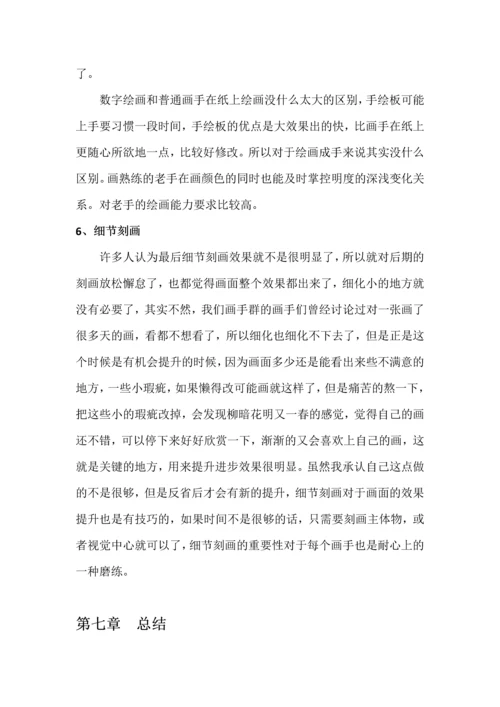 了。

数字绘画和普通画手在纸上绘画没什么太大的区别，手绘板可能上手要习惯一段时间，手绘板的优点是大效果出的快，比画手在纸上更随心所欲地一点，比较好修改。所以对于绘画成手来说其实没什么区别。画熟练的老手在画颜色的同时也能及时掌控明度的深浅变化关系。对老手的绘画能力要求比较高。

6、细节刻画

许多人认为最后细节刻画效果就不是很明显了，所以就对后期的刻画放松懈怠了，也都觉得画面整个效果都出来了，细化小的地方就没有必要了，其实不然，我们画手群的画手们曾经讨论过对一张画了很多天的画，看都不想看了，所以细化也细化不下去了，但是正是这个时候是有机会提升的时候，因为画面多少还是能看出来些不满意的地方，一些小瑕疵，如果懒得改可能画就这样了，但是痛苦的熬一下，把这些小的瑕疵改掉，会发现柳暗花明又一春的感觉，觉得自己的画还不错，可以停下来好好欣赏一下，渐渐的又会喜欢上自己的画，这就是关键的地方，用来提升进步效果很明显。虽然我承认自己这点做的不是很够，但是反省后才会有新的提升，细节刻画对于画面的效果提升也是有技巧的，如果时间不是很够的话，只需要刻画主体物，或者视觉中心就可以了，细节刻画的重要性对于每个画手也是耐心上的一种磨练。

第七章　总结